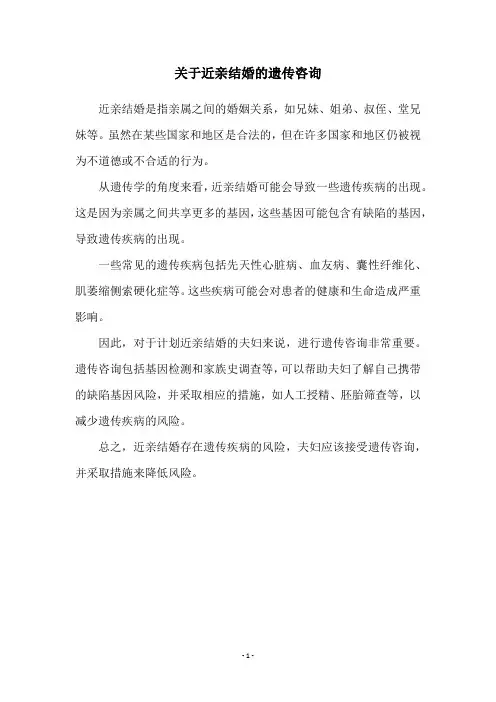 关于近亲结婚的遗传咨询

近亲结婚是指亲属之间的婚姻关系，如兄妹、姐弟、叔侄、堂兄妹等。虽然在某些国家和地区是合法的，但在许多国家和地区仍被视为不道德或不合适的行为。

从遗传学的角度来看，近亲结婚可能会导致一些遗传疾病的出现。这是因为亲属之间共享更多的基因，这些基因可能包含有缺陷的基因，导致遗传疾病的出现。

一些常见的遗传疾病包括先天性心脏病、血友病、囊性纤维化、肌萎缩侧索硬化症等。这些疾病可能会对患者的健康和生命造成严重影响。

因此，对于计划近亲结婚的夫妇来说，进行遗传咨询非常重要。遗传咨询包括基因检测和家族史调查等，可以帮助夫妇了解自己携带的缺陷基因风险，并采取相应的措施，如人工授精、胚胎筛查等，以减少遗传疾病的风险。

总之，近亲结婚存在遗传疾病的风险，夫妇应该接受遗传咨询，并采取措施来降低风险。

- 1 -